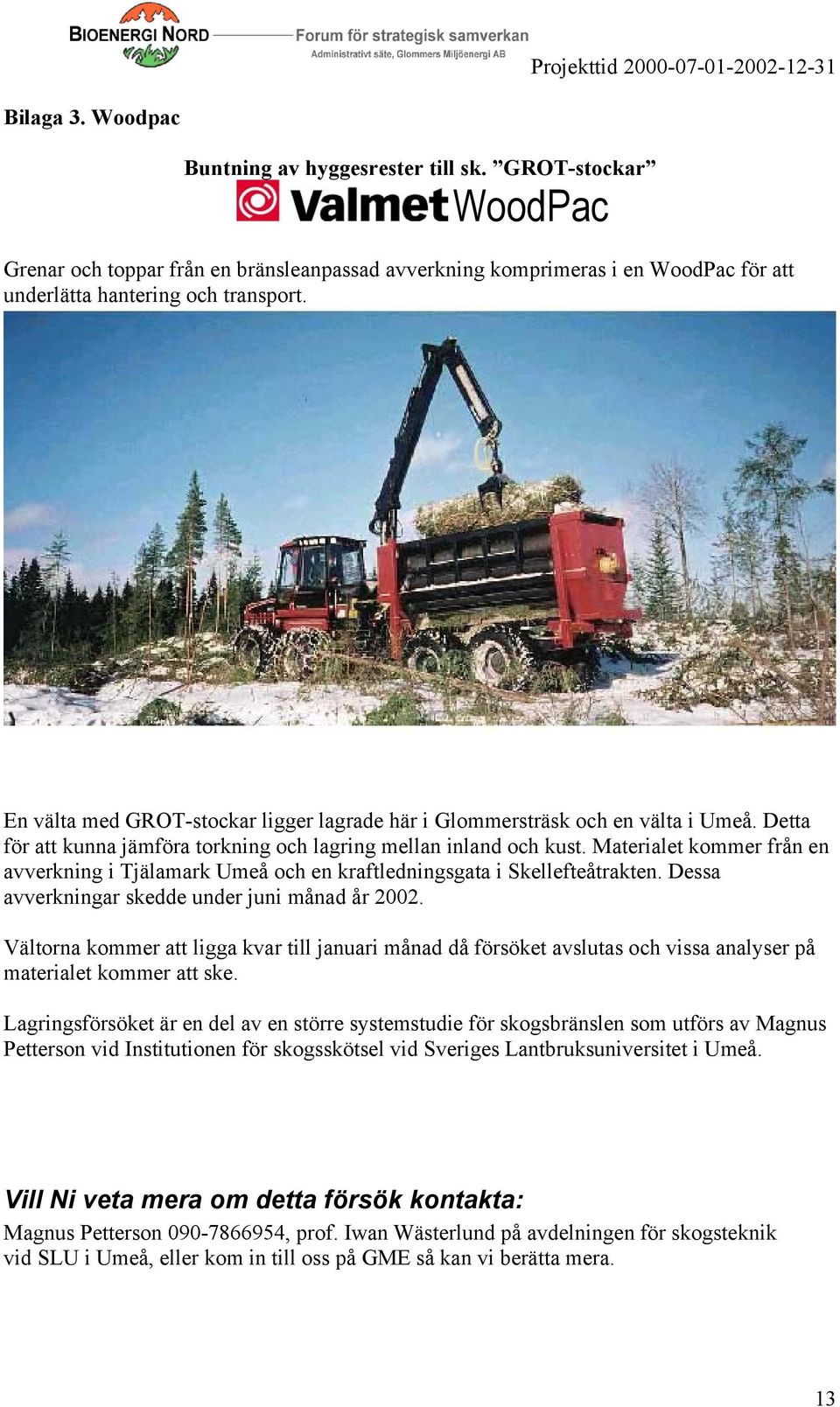 BIOENERGI NORD Forum för strategisk samverkan
Administrativt säte, Glommers Miljöenergi AB

Projekttid 2000-07-01-2002-12-31

Bilaga 3. Woodpac

Buntning av hyggesrester till sk. ”GROT-stockar”

Valmet WoodPac

Grenar och toppar från en bränsleanpassad avverkning komprimeras i en WoodPac för att underlätta hantering och transport.

En välta med GROT-stockar ligger lagrade här i Glommersträsk och en välta i Umeå. Detta för att kunna jämföra torkning och lagring mellan inland och kust. Materialet kommer från en avverkning i Tjälamark Umeå och en kraftledningsgata i Skellefteåtrakten. Dessa avverkningar skedde under juni månad år 2002.

Vältorna kommer att ligga kvar till januari månad då försöket avslutas och vissa analyser på materialet kommer att ske.

Lagringsförsöket är en del av en större systemstudie för skogsbränslen som utförs av Magnus Petterson vid Institutionen för skogsskötsel vid Sveriges Lantbruksuniversitet i Umeå.

Vill Ni veta mera om detta försök kontakta:

Magnus Petterson 090-7866954, prof. Iwan Wästerlund på avdelningen för skogsteknik vid SLU i Umeå, eller kom in till oss på GME så kan vi berätta mera.

13